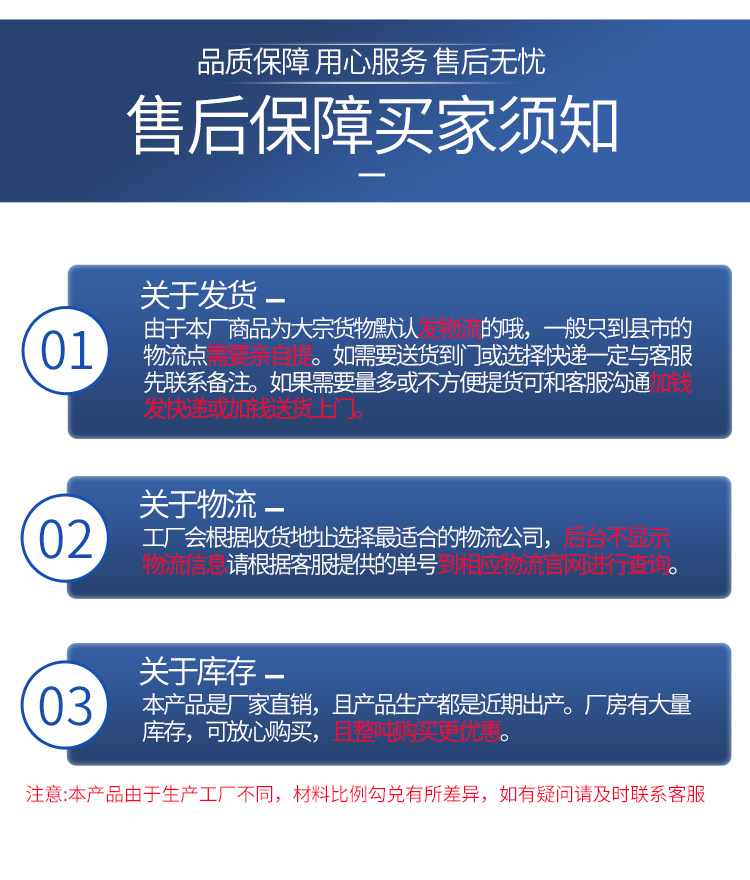 品质保障 用心服务 售后无忧

售后保障买家须知

01

关于发货

由于本厂商品为大宗货物默认发物流的哦，一般只到县市的物流点需要亲自提。如需要送货到门或选择快递一定与客服先联系备注。如果需要量多或不方便提货可和客服沟通加钱发快递或加钱送货上门。

02

关于物流

工厂会根据收货地址选择最适合的物流公司，后台不显示物流信息请根据客服提供的单号到相应物流官网进行查询。

03

关于库存

本产品是厂家直销，且产品生产都是近期出产。厂房有大量库存，可放心购买，且整吨购买更优惠。

注意:本产品由于生产工厂不同，材料比例勾兑有所差异，如有疑问请及时联系客服